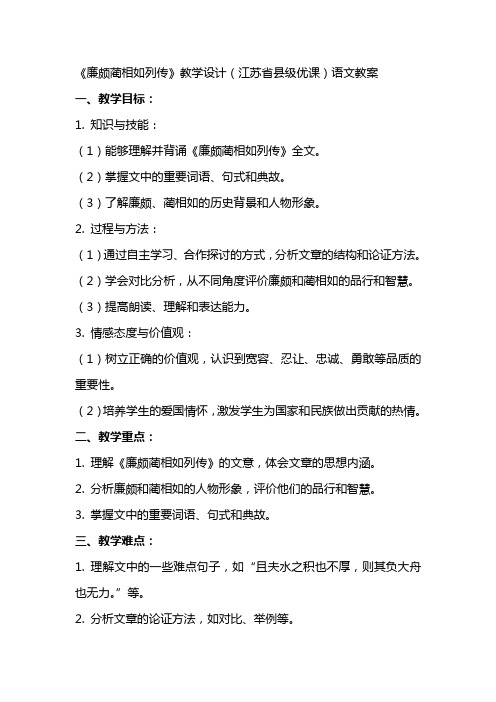 《廉颇蔺相如列传》教学设计（江苏省县级优课）语文教案

一、教学目标：

1. 知识与技能：

（1）能够理解并背诵《廉颇蔺相如列传》全文。

（2）掌握文中的重要词语、句式和典故。

（3）了解廉颇、蔺相如的历史背景和人物形象。

2. 过程与方法：

（1）通过自主学习、合作探讨的方式，分析文章的结构和论证方法。

（2）学会对比分析，从不同角度评价廉颇和蔺相如的品行和智慧。

（3）提高朗读、理解和表达能力。

3. 情感态度与价值观：

（1）树立正确的价值观，认识到宽容、忍让、忠诚、勇敢等品质的重要性。

（2）培养学生的爱国情怀，激发学生为国家和民族做出贡献的热情。

二、教学重点：

1. 理解《廉颇蔺相如列传》的文意，体会文章的思想内涵。

2. 分析廉颇和蔺相如的人物形象，评价他们的品行和智慧。

3. 掌握文中的重要词语、句式和典故。

三、教学难点：

1. 理解文中的一些难点句子，如“且夫水之积也不厚，则其负大舟也无力。”等。

2. 分析文章的论证方法，如对比、举例等。